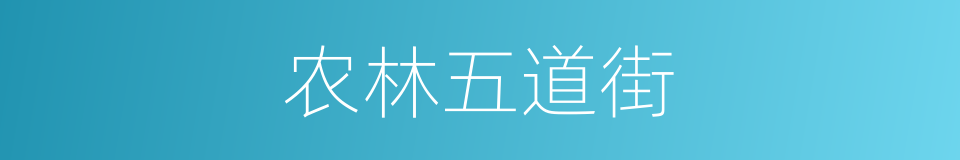 农林五道街